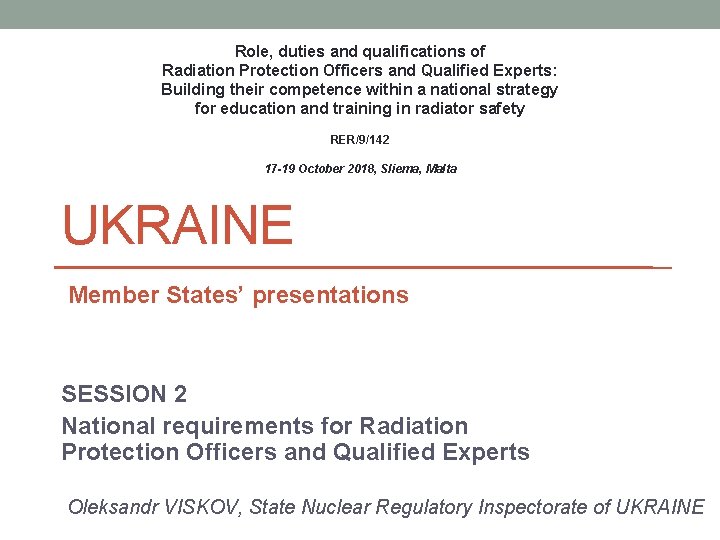 Role, duties and qualifications of
Radiation Protection Officers and Qualified Experts:
Building their competence within a national strategy
for education and training in radiator safety

RER/9/142

17-19 October 2018, Sliema, Malta

UKRAINE

Member States' presentations

SESSION 2

National requirements for Radiation Protection Officers and Qualified Experts

Oleksandr VISKOV, State Nuclear Regulatory Inspectorate of UKRAINE